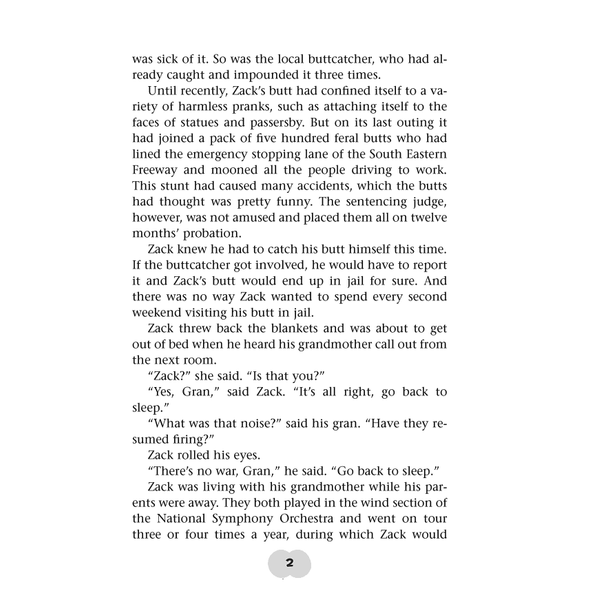 was sick of it. So was the local buttcatcher, who had already caught and impounded it three times.

Until recently, Zack's butt had confined itself to a variety of harmless pranks, such as attaching itself to the faces of statues and passersby. But on its last outing it had joined a pack of five hundred feral butts who had lined the emergency stopping lane of the South Eastern Freeway and mooned all the people driving to work. This stunt had caused many accidents, which the butts had thought was pretty funny. The sentencing judge, however, was not amused and placed them all on twelve months' probation.

Zack knew he had to catch his butt himself this time. If the buttcatcher got involved, he would have to report it and Zack's butt would end up in jail for sure. And there was no way Zack wanted to spend every second weekend visiting his butt in jail.

Zack threw back the blankets and was about to get out of bed when he heard his grandmother call out from the next room.

"Zack?" she said. "Is that you?"

"Yes, Gran," said Zack. "It's all right, go back to sleep."

"What was that noise?" said his gran. "Have they resumed firing?"

Zack rolled his eyes.

"There's no war, Gran," he said. "Go back to sleep."

Zack was living with his grandmother while his parents were away. They both played in the wind section of the National Symphony Orchestra and went on tour three or four times a year, during which Zack would

2